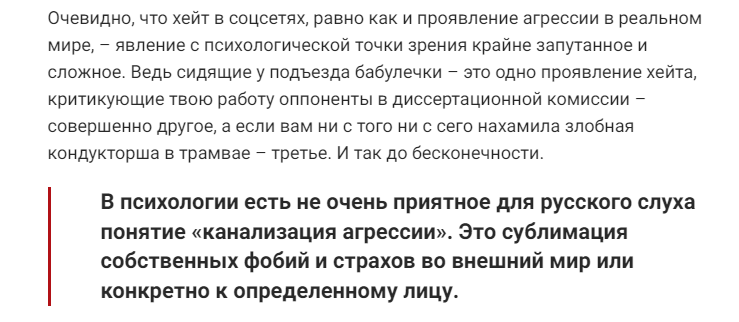 Очевидно, что хейт в соцсетях, равно как и проявление агрессии в реальном мире, – явление с психологической точки зрения крайне запутанное и сложное. Ведь сидящие у подъезда бабулечки – это одно проявление хейта, критикующие твою работу оппоненты в диссертационной комиссии – совершенно другое, а если вам ни с того ни с сего нахамила злобная кондукторша в трамвае – третье. И так до бесконечности.

В психологии есть не очень приятное для русского слуха понятие «канализация агрессии». Это сублимация собственных фобий и страхов во внешний мир или конкретно к определенному лицу.